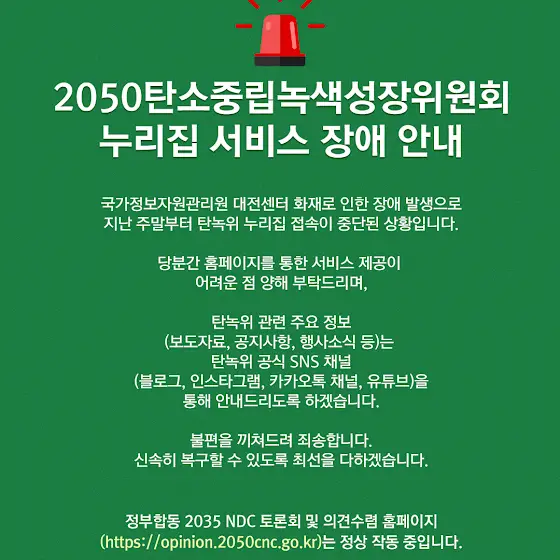 2050탄소중립녹색성장위원회
누리집 서비스 장애 안내

국가정보자원관리원 대전센터 화재로 인한 장애 발생으로
지난 주말부터 탄녹위 누리집 접속이 중단된 상황입니다.

당분간 홈페이지를 통한 서비스 제공이
어려운 점 양해 부탁드리며,

탄녹위 관련 주요 정보
(보도자료, 공지사항, 행사소식 등)는
탄녹위 공식 SNS 채널
(블로그, 인스타그램, 카카오톡 채널, 유튜브)을
통해 안내드리도록 하겠습니다.

불편을 끼쳐드려 죄송합니다.
신속히 복구할 수 있도록 최선을 다하겠습니다.

정부합동 2035 NDC 토론회 및 의견수렴 홈페이지
(https://opinion.2050cnc.go.kr)는 정상 작동 중입니다.